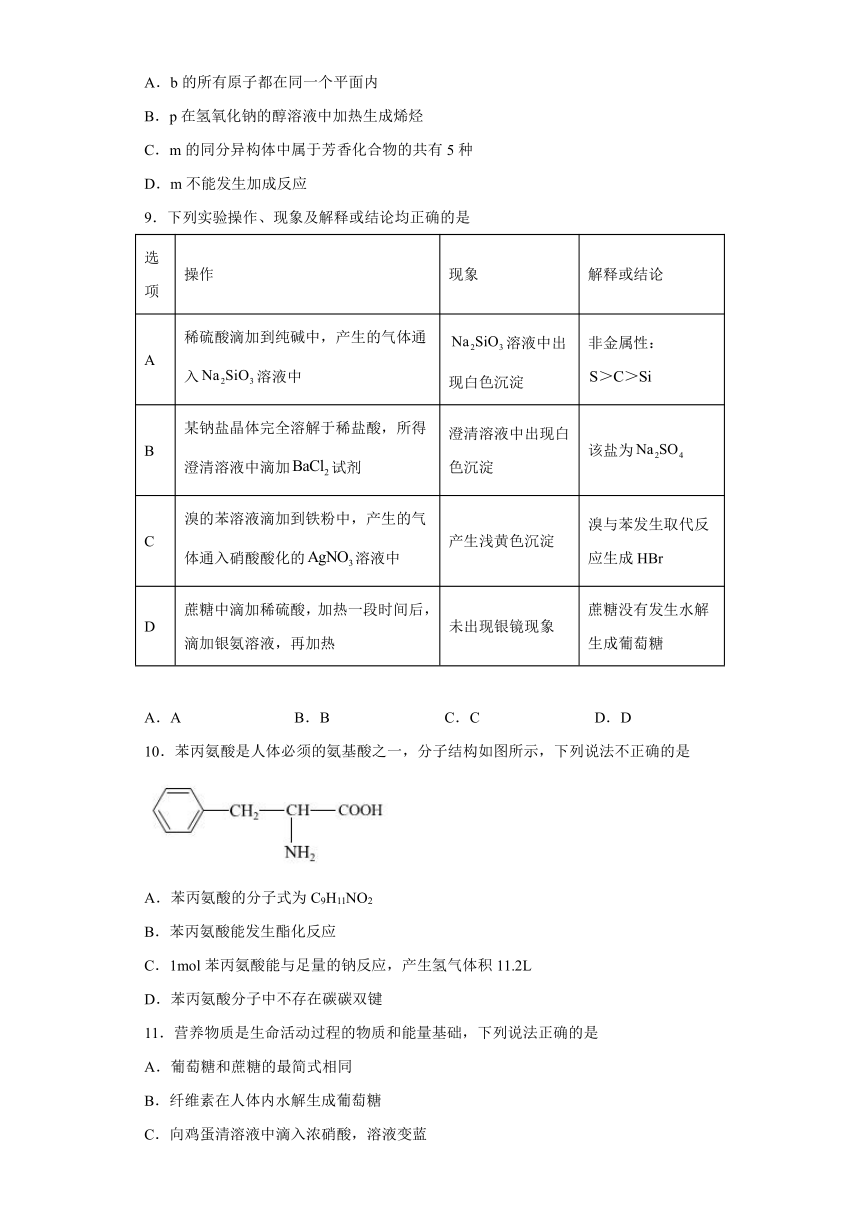 A．b 的所有原子都在同一个平面内

B．p 在氢氧化钠的醇溶液中加热生成烯烃

C．m 的同分异构体中属于芳香化合物的共有 5 种

D．m 不能发生加成反应

9．下列实验操作、现象及解释或结论均正确的是

| 选项 | 操作 | 现象 | 解释或结论 |
|---|---|---|---|
| A | 稀硫酸滴加到纯碱中，产生的气体通入 $Na_2SiO_3$ 溶液中 | $Na_2SiO_3$ 溶液中出现白色沉淀 | 非金属性：S＞C＞Si |
| B | 某钠盐晶体完全溶解于稀盐酸，所得澄清溶液中滴加 $BaCl_2$ 试剂 | 澄清溶液中出现白色沉淀 | 该盐为 $Na_2SO_4$ |
| C | 溴的苯溶液滴加到铁粉中，产生的气体通入硝酸酸化的 $AgNO_3$ 溶液中 | 产生浅黄色沉淀 | 溴与苯发生取代反应生成 HBr |
| D | 蔗糖中滴加稀硫酸，加热一段时间后，滴加银氨溶液，再加热 | 未出现银镜现象 | 蔗糖没有发生水解生成葡萄糖 |

A．A　　B．B　　C．C　　D．D

10．苯丙氨酸是人体必须的氨基酸之一，分子结构如图所示，下列说法不正确的是

$CH_2$—CH—COOH
$NH_2$

A．苯丙氨酸的分子式为 $C_9H_{11}NO_2$

B．苯丙氨酸能发生酯化反应

C．1mol 苯丙氨酸能与足量的钠反应，产生氢气体积 11.2L

D．苯丙氨酸分子中不存在碳碳双键

11．营养物质是生命活动过程的物质和能量基础，下列说法正确的是

A．葡萄糖和蔗糖的最简式相同

B．纤维素在人体内水解生成葡萄糖

C．向鸡蛋清溶液中滴入浓硝酸，溶液变蓝